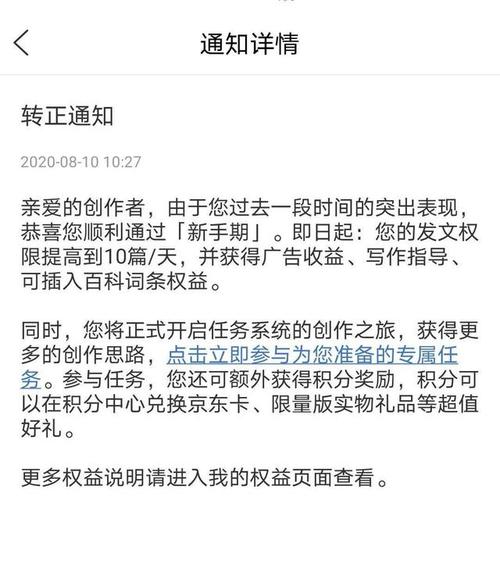 通知详情

转正通知

2020-08-10 10:27

亲爱的创作者，由于您过去一段时间的突出表现，恭喜您顺利通过「新手期」。即日起：您的发文权限提高到10篇/天，并获得广告收益、写作指导、可插入百科词条权益。

同时，您将正式开启任务系统的创作之旅，获得更多的创作思路，点击立即参与为您准备的专属任务。参与任务，您还可额外获得积分奖励，积分可以在积分中心兑换京东卡、限量版实物礼品等超值好礼。

更多权益说明请进入我的权益页面查看。